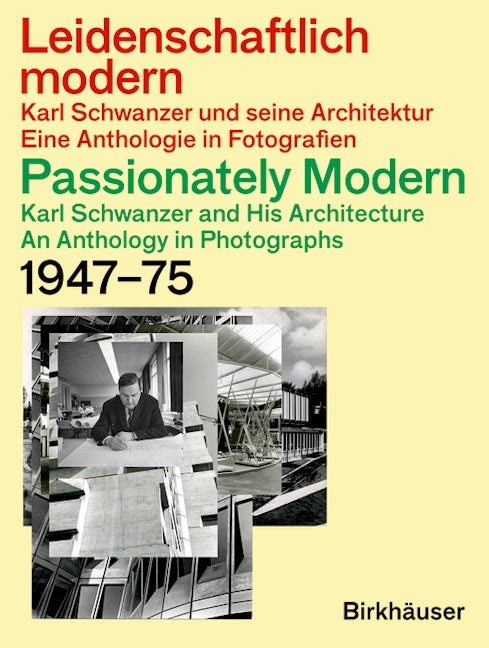 Leidenschaftlich modern
Karl Schwanzer und seine Architektur
Eine Anthologie in Fotografien

Passionately Modern
Karl Schwanzer and His Architecture
An Anthology in Photographs

1947–75

Birkhäuser